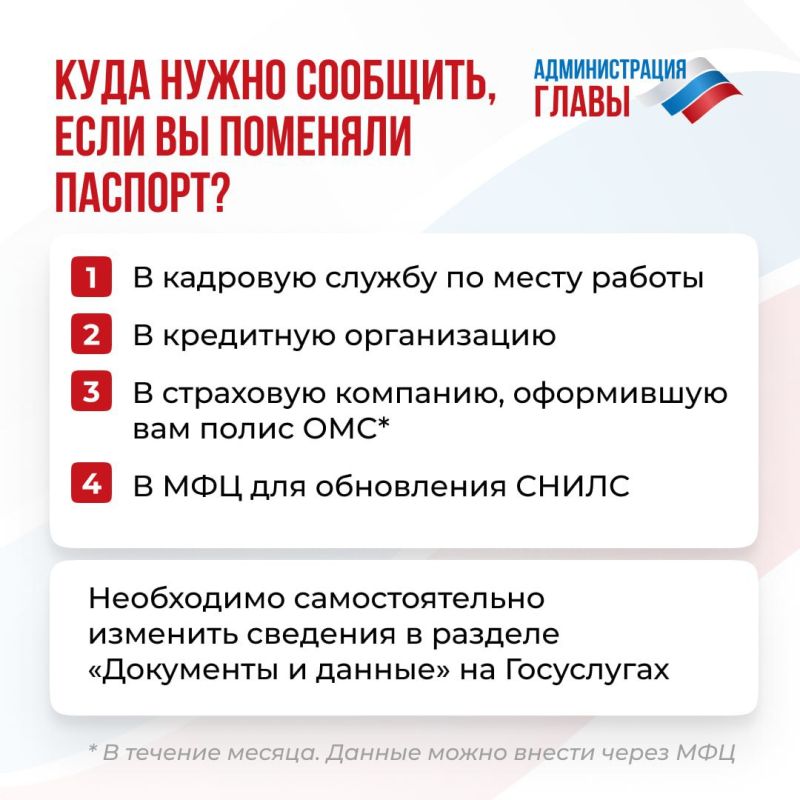 КУДА НУЖНО СООБЩИТЬ, ЕСЛИ ВЫ ПОМЕНЯЛИ ПАСПОРТ?

АДМИНИСТРАЦИЯ ГЛАВЫ

1 В кадровую службу по месту работы

2 В кредитную организацию

3 В страховую компанию, оформившую вам полис ОМС*

4 В МФЦ для обновления СНИЛС

Необходимо самостоятельно изменить сведения в разделе «Документы и данные» на Госуслугах

* В течение месяца. Данные можно внести через МФЦ